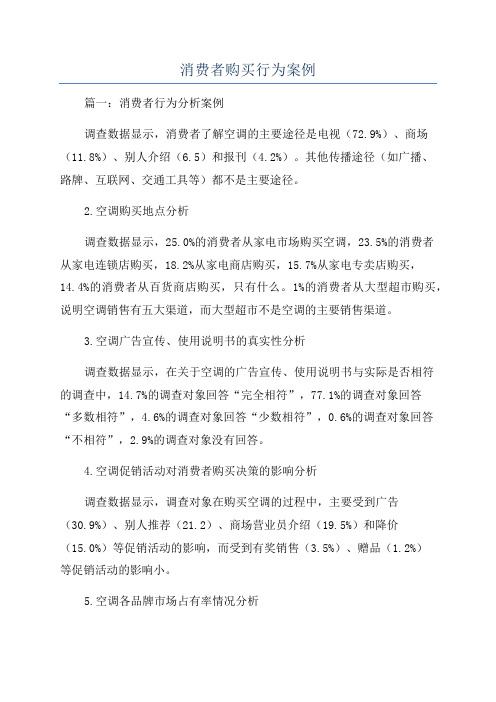 消费者购买行为案例

篇一：消费者行为分析案例

调查数据显示，消费者了解空调的主要途径是电视（72.9%）、商场（11.8%）、别人介绍（6.5）和报刊（4.2%）。其他传播途径（如广播、路牌、互联网、交通工具等）都不是主要途径。

2.空调购买地点分析

调查数据显示，25.0%的消费者从家电市场购买空调，23.5%的消费者从家电连锁店购买，18.2%从家电商店购买，15.7%从家电专卖店购买，14.4%的消费者从百货商店购买，只有什么。1%的消费者从大型超市购买，说明空调销售有五大渠道，而大型超市不是空调的主要销售渠道。

3.空调广告宣传、使用说明书的真实性分析

调查数据显示，在关于空调的广告宣传、使用说明书与实际是否相符的调查中，14.7%的调查对象回答“完全相符”，77.1%的调查对象回答“多数相符”，4.6%的调查对象回答“少数相符”，0.6%的调查对象回答“不相符”，2.9%的调查对象没有回答。

4.空调促销活动对消费者购买决策的影响分析

调查数据显示，调查对象在购买空调的过程中，主要受到广告（30.9%）、别人推荐（21.2）、商场营业员介绍（19.5%）和降价（15.0%）等促销活动的影响，而受到有奖销售（3.5%）、赠品（1.2%）等促销活动的影响小。

5.空调各品牌市场占有率情况分析